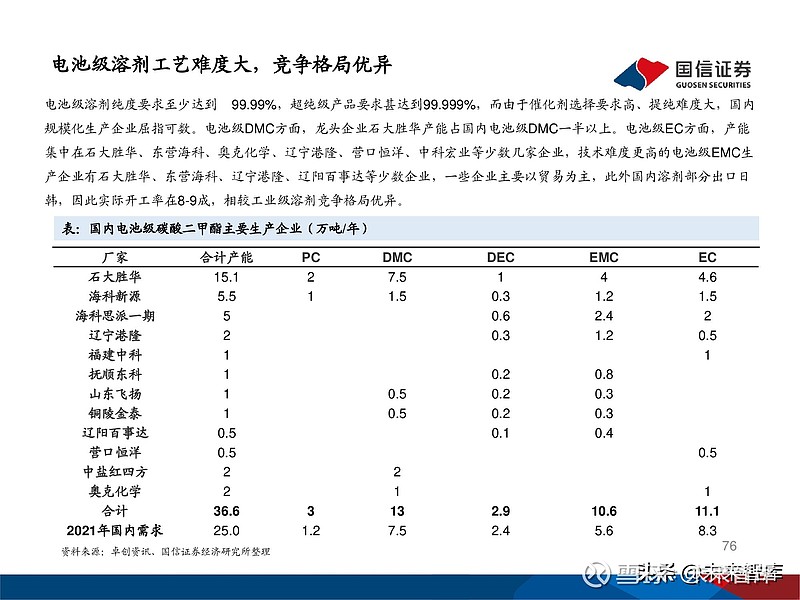 电池级溶剂工艺难度大，竞争格局优异

国信证券
GUOSEN SECURITIES

电池级溶剂纯度要求至少达到 99.99%，超纯级产品要求甚达到99.999%，而由于催化剂选择要求高、提纯难度大，国内规模化生产企业屈指可数。电池级DMC方面，龙头企业石大胜华产能占国内电池级DMC一半以上。电池级EC方面，产能集中在石大胜华、东营海科、奥克化学、辽宁港隆、营口恒洋、中科宏业等少数几家企业，技术难度更高的电池级EMC生产企业有石大胜华、东营海科、辽宁港隆、辽阳百事达等少数企业，一些企业主要以贸易为主，此外国内溶剂部分出口日韩，因此实际开工率在8-9成，相较工业级溶剂竞争格局优异。

表：国内电池级碳酸二甲酯主要生产企业（万吨/年）

| 厂家 | 合计产能 | PC | DMC | DEC | EMC | EC |
|---|---|---|---|---|---|---|
| 石大胜华 | 15.1 | 2 | 7.5 | 1 | 4 | 4.6 |
| 海科新源 | 5.5 | 1 | 1.5 | 0.3 | 1.2 | 1.5 |
| 海科思派一期 | 5 | | | 0.6 | 2.4 | 2 |
| 辽宁港隆 | 2 | | | 0.3 | 1.2 | 0.5 |
| 福建中科 | 1 | | | | | 1 |
| 抚顺东科 | 1 | | | 0.2 | 0.8 | |
| 山东飞扬 | 1 | | 0.5 | 0.2 | 0.3 | |
| 铜陵金泰 | 1 | | 0.5 | 0.2 | 0.3 | |
| 辽阳百事达 | 0.5 | | | 0.1 | 0.4 | |
| 营口恒洋 | 0.5 | | | | | 0.5 |
| 中盐红四方 | 2 | | 2 | | | |
| 奥克化学 | 2 | | 1 | | | 1 |
| 合计 | 36.6 | 3 | 13 | 2.9 | 10.6 | 11.1 |
| 2021年国内需求 | 25.0 | 1.2 | 7.5 | 2.4 | 5.6 | 8.3 |

资料来源：卓创资讯、国信证券经济研究所整理

76

雪球 @未来智库